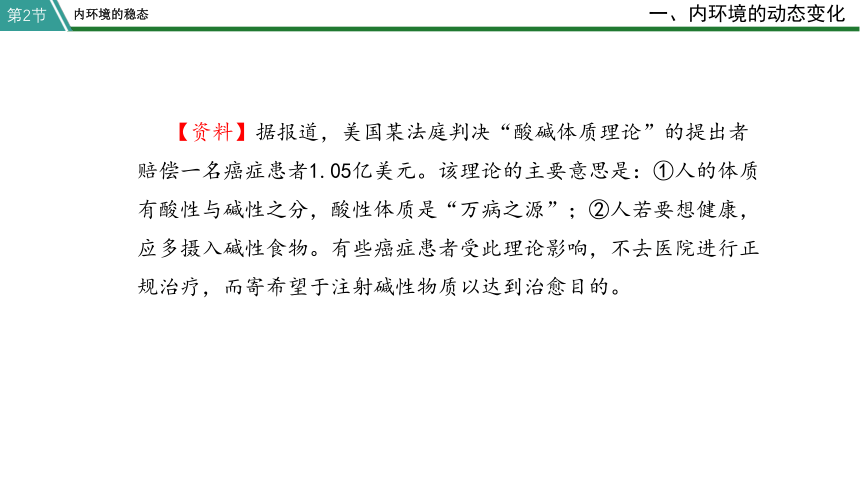 第2节 内环境的稳态

一、内环境的动态变化

【资料】据报道，美国某法庭判决“酸碱体质理论”的提出者赔偿一名癌症患者1.05亿美元。该理论的主要意思是：①人的体质有酸性与碱性之分，酸性体质是“万病之源”；②人若要想健康，应多摄入碱性食物。有些癌症患者受此理论影响，不去医院进行正规治疗，而寄希望于注射碱性物质以达到治愈目的。